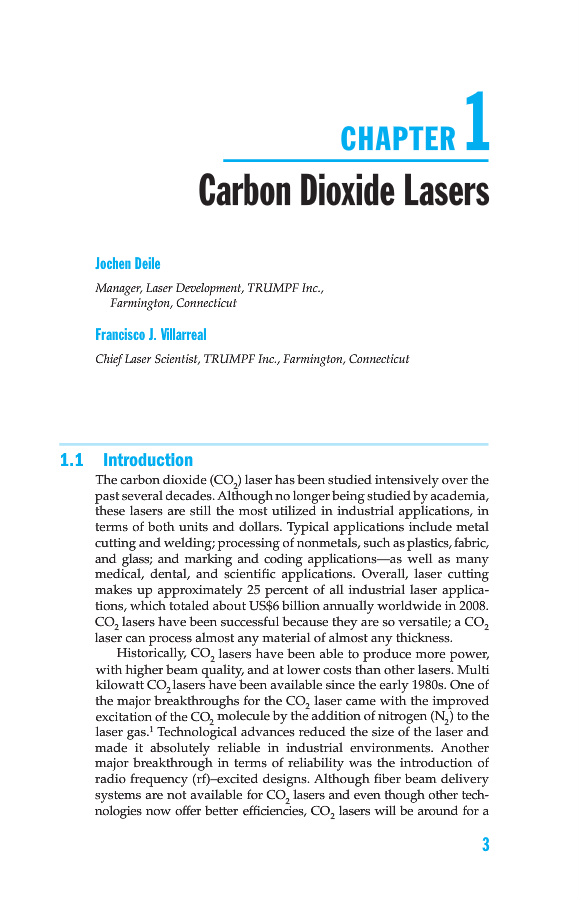 CHAPTER 1

Carbon Dioxide Lasers

Jochen Deile

Manager, Laser Development, TRUMPF Inc., Farmington, Connecticut

Francisco J. Villarreal

Chief Laser Scientist, TRUMPF Inc., Farmington, Connecticut

1.1 Introduction

The carbon dioxide ($CO_2$) laser has been studied intensively over the past several decades. Although no longer being studied by academia, these lasers are still the most utilized in industrial applications, in terms of both units and dollars. Typical applications include metal cutting and welding; processing of nonmetals, such as plastics, fabric, and glass; and marking and coding applications—as well as many medical, dental, and scientific applications. Overall, laser cutting makes up approximately 25 percent of all industrial laser applications, which totaled about US$6 billion annually worldwide in 2008. $CO_2$ lasers have been successful because they are so versatile; a $CO_2$ laser can process almost any material of almost any thickness.

Historically, $CO_2$ lasers have been able to produce more power, with higher beam quality, and at lower costs than other lasers. Multi kilowatt $CO_2$ lasers have been available since the early 1980s. One of the major breakthroughs for the $CO_2$ laser came with the improved excitation of the $CO_2$ molecule by the addition of nitrogen ($N_2$) to the laser gas.$^1$ Technological advances reduced the size of the laser and made it absolutely reliable in industrial environments. Another major breakthrough in terms of reliability was the introduction of radio frequency (rf)–excited designs. Although fiber beam delivery systems are not available for $CO_2$ lasers and even though other technologies now offer better efficiencies, $CO_2$ lasers will be around for a

3